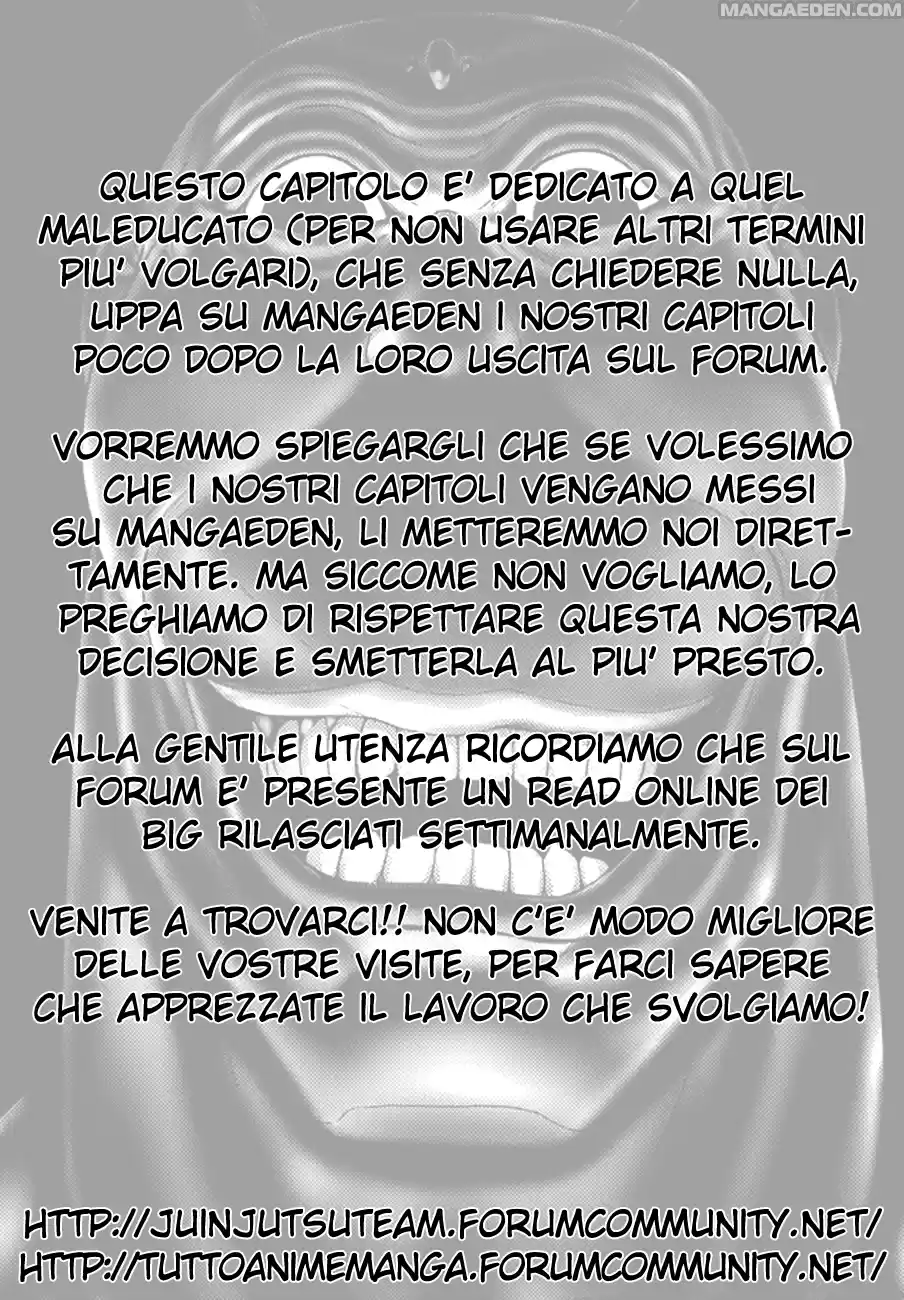 MANGAEDEN.COM

QUESTO CAPITOLO E' DEDICATO A QUEL MALEDUCATO (PER NON USARE ALTRI TERMINI PIU' VOLGARI), CHE SENZA CHIEDERE NULLA, UPPA SU MANGAEDEN I NOSTRI CAPITOLI POCO DOPO LA LORO USCITA SUL FORUM.

VORREMMO SPIEGARGLI CHE SE VOLESSIMO CHE I NOSTRI CAPITOLI VENGANO MESSI SU MANGAEDEN, LI METTEREMMO NOI DIRETTAMENTE. MA SICCOME NON VOGLIAMO, LO PREGHIAMO DI RISPETTARE QUESTA NOSTRA DECISIONE E SMETTERLA AL PIU' PRESTO.

ALLA GENTILE UTENZA RICORDIAMO CHE SUL FORUM E' PRESENTE UN READ ONLINE DEI BIG RILASCIATI SETTIMANALMENTE.

VENITE A TROVARCI!! NON C'E' MODO MIGLIORE DELLE VOSTRE VISITE, PER FARCI SAPERE CHE APPREZZATE IL LAVORO CHE SVOLGIAMO!

HTTP://JUINJUTSUTEAM.FORUMCOMMUNITY.NET/
HTTP://TUTTOANIMEMANGA.FORUMCOMMUNITY.NET/